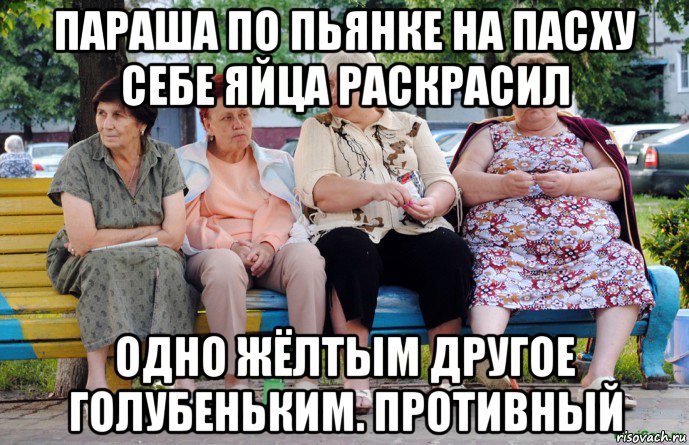 ПАРАША ПО ПЬЯНКЕ НА ПАСХУ СЕБЕ ЯЙЦА РАСКРАСИЛ

ОДНО ЖЁЛТЫМ ДРУГОЕ ГОЛУБЕНЬКИМ. ПРОТИВНЫЙ

risovach.ru